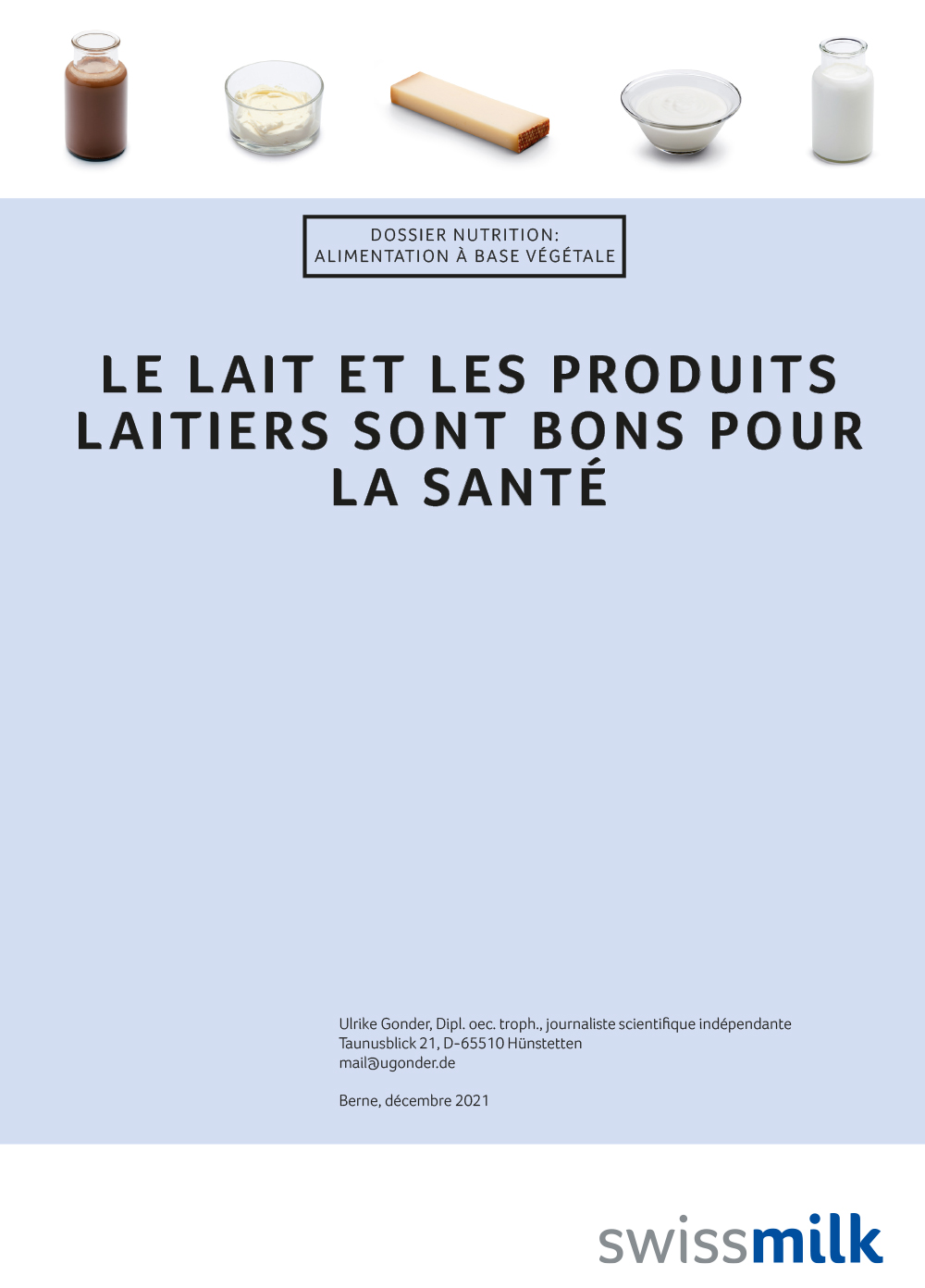 DOSSIER NUTRITION:
ALIMENTATION À BASE VÉGÉTALE

LE LAIT ET LES PRODUITS LAITIERS SONT BONS POUR LA SANTÉ

Ulrike Gonder, Dipl. oec. troph., journaliste scientifique indépendante
Taunusblick 21, D-65510 Hünstetten
mail@ugonder.de

Berne, décembre 2021

swissmilk